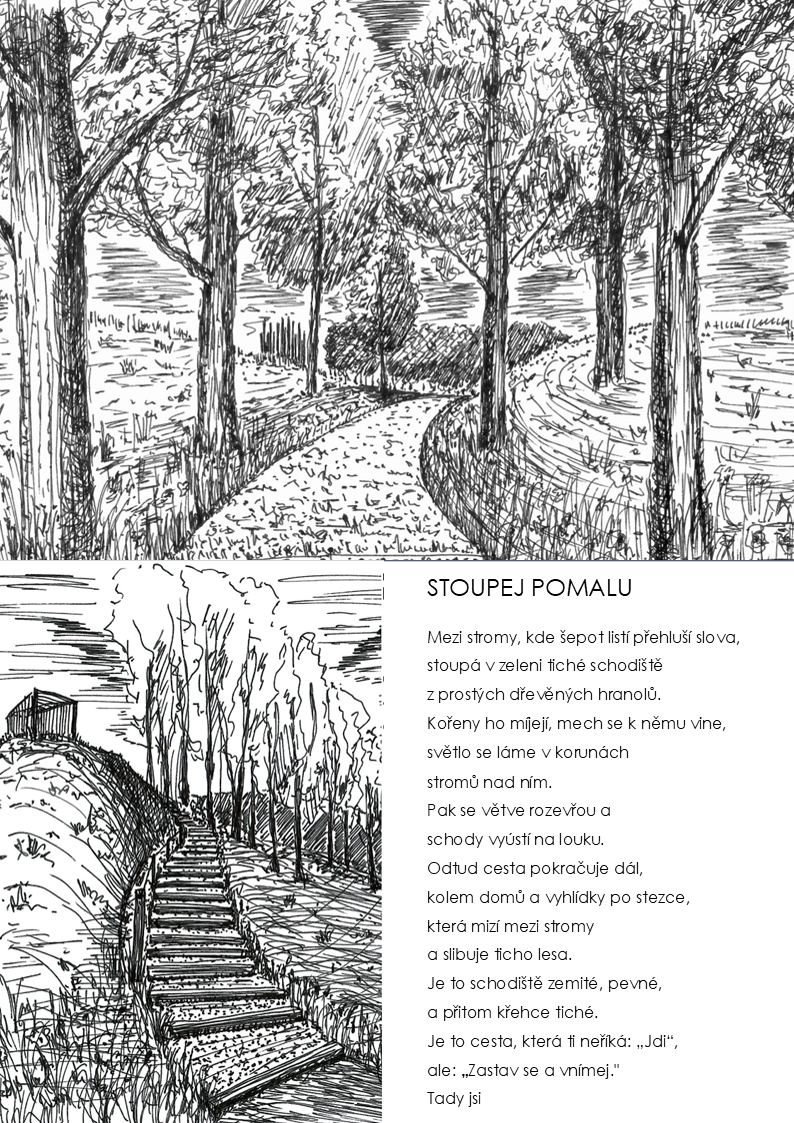 STOUPEJ POMALU

Mezi stromy, kde šepot listí přehluší slova,
stoupá v zeleni tiché schodiště
z prostých dřevěných hranolů.
Kořeny ho míjejí, mech se k němu vine,
světlo se láme v korunách
stromů nad ním.
Pak se větve rozevřou a
schody vyústí na louku.
Odtud cesta pokračuje dál,
kolem domů a vyhlídky po stezce,
která mizí mezi stromy
a slibuje ticho lesa.
Je to schodiště zemité, pevné,
a přitom křehce tiché.
Je to cesta, která ti neříká: „Jdi“,
ale: „Zastav se a vnímej."
Tady jsi